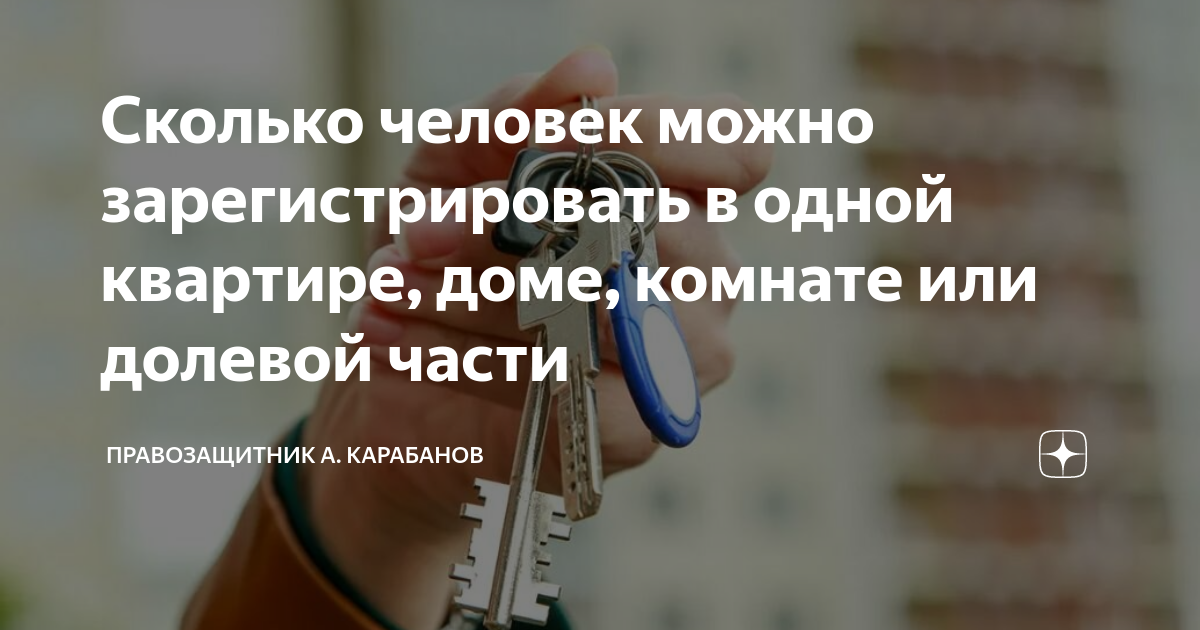 Сколько человек можно зарегистрировать в одной квартире, доме, комнате или долевой части

ПРАВОЗАЩИТНИК А. КАРАБАНОВ